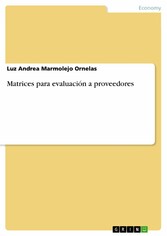 Economy

Luz Andrea Marmolejo Ornelas

Matrices para evaluación a proveedores

GRIN